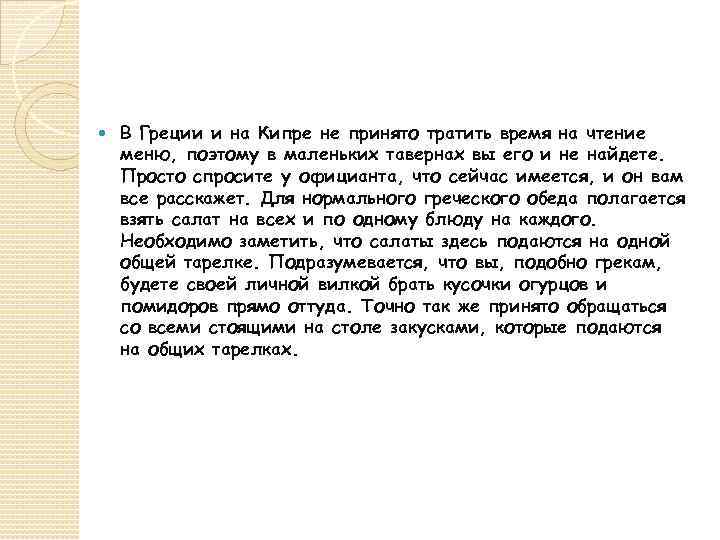 В Греции и на Кипре не принято тратить время на чтение меню, поэтому в маленьких тавернах вы его и не найдете. Просто спросите у официанта, что сейчас имеется, и он вам все расскажет. Для нормального греческого обеда полагается взять салат на всех и по одному блюду на каждого. Необходимо заметить, что салаты здесь подаются на одной общей тарелке. Подразумевается, что вы, подобно грекам, будете своей личной вилкой брать кусочки огурцов и помидоров прямо оттуда. Точно так же принято обращаться со всеми стоящими на столе закусками, которые подаются на общих тарелках.